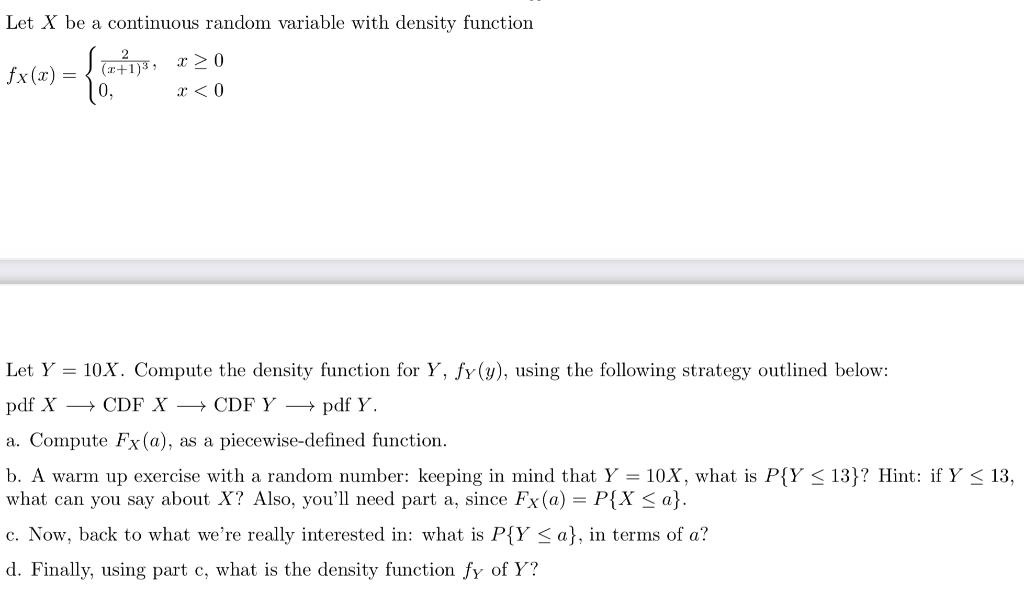 Let $X$ be a continuous random variable with density function

$f_X(x) = \begin{cases} \frac{2}{(x+1)^3}, & x \geq 0 \\ 0, & x < 0 \end{cases}$

Let $Y = 10X$. Compute the density function for $Y$, $f_Y(y)$, using the following strategy outlined below:

pdf $X \longrightarrow$ CDF $X \longrightarrow$ CDF $Y \longrightarrow$ pdf $Y$.

a. Compute $F_X(a)$, as a piecewise-defined function.

b. A warm up exercise with a random number: keeping in mind that $Y = 10X$, what is $P\{Y \leq 13\}$? Hint: if $Y \leq 13$, what can you say about $X$? Also, you'll need part a, since $F_X(a) = P\{X \leq a\}$.

c. Now, back to what we're really interested in: what is $P\{Y \leq a\}$, in terms of $a$?

d. Finally, using part c, what is the density function $f_Y$ of $Y$?